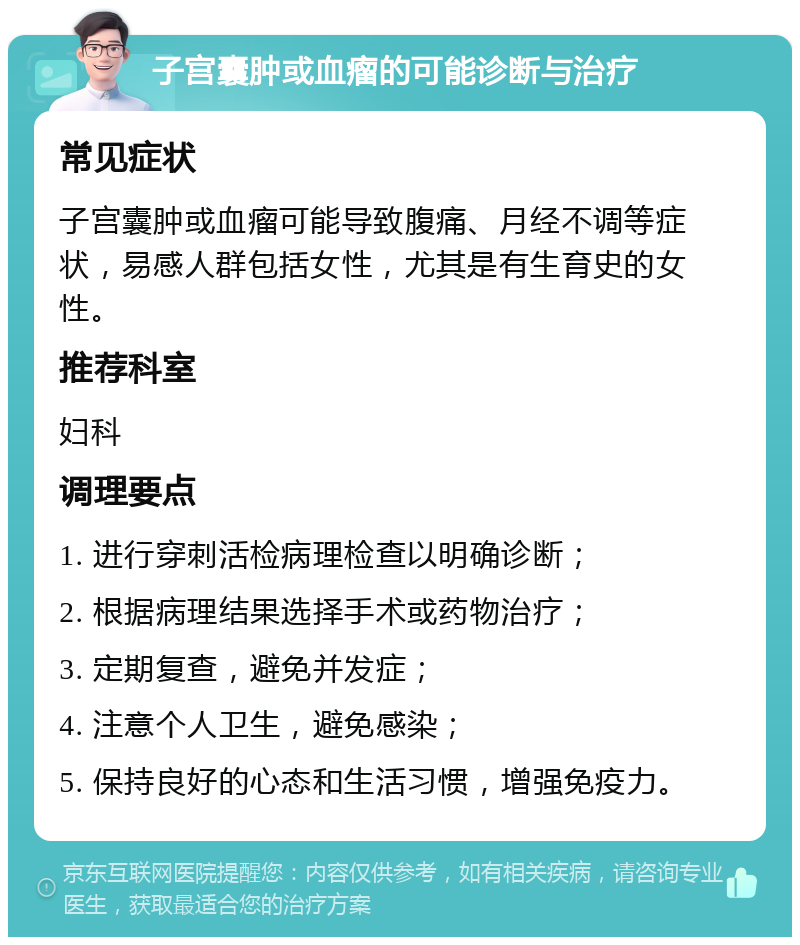 子宫囊肿或血瘤的可能诊断与治疗

常见症状

子宫囊肿或血瘤可能导致腹痛、月经不调等症状，易感人群包括女性，尤其是有生育史的女性。

推荐科室

妇科

调理要点

1. 进行穿刺活检病理检查以明确诊断；

2. 根据病理结果选择手术或药物治疗；

3. 定期复查，避免并发症；

4. 注意个人卫生，避免感染；

5. 保持良好的心态和生活习惯，增强免疫力。

京东互联网医院提醒您：内容仅供参考，如有相关疾病，请咨询专业医生，获取最适合您的治疗方案